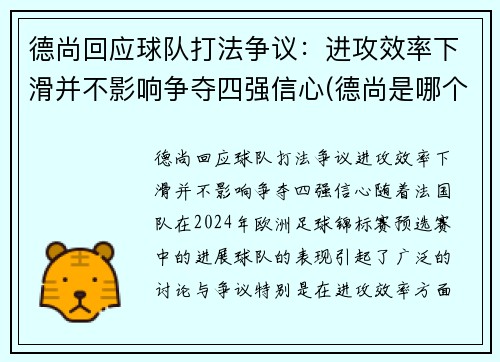 德尚回应球队打法争议：进攻效率下滑并不影响争夺四强信心(德尚是哪个

德尚回应球队打法争议进攻效率下滑并不影响争夺四强信心随着法国队在2024年欧洲足球锦标赛预选赛中的进展球队的表现引起了广泛的讨论与争议特别是在进攻效率方面